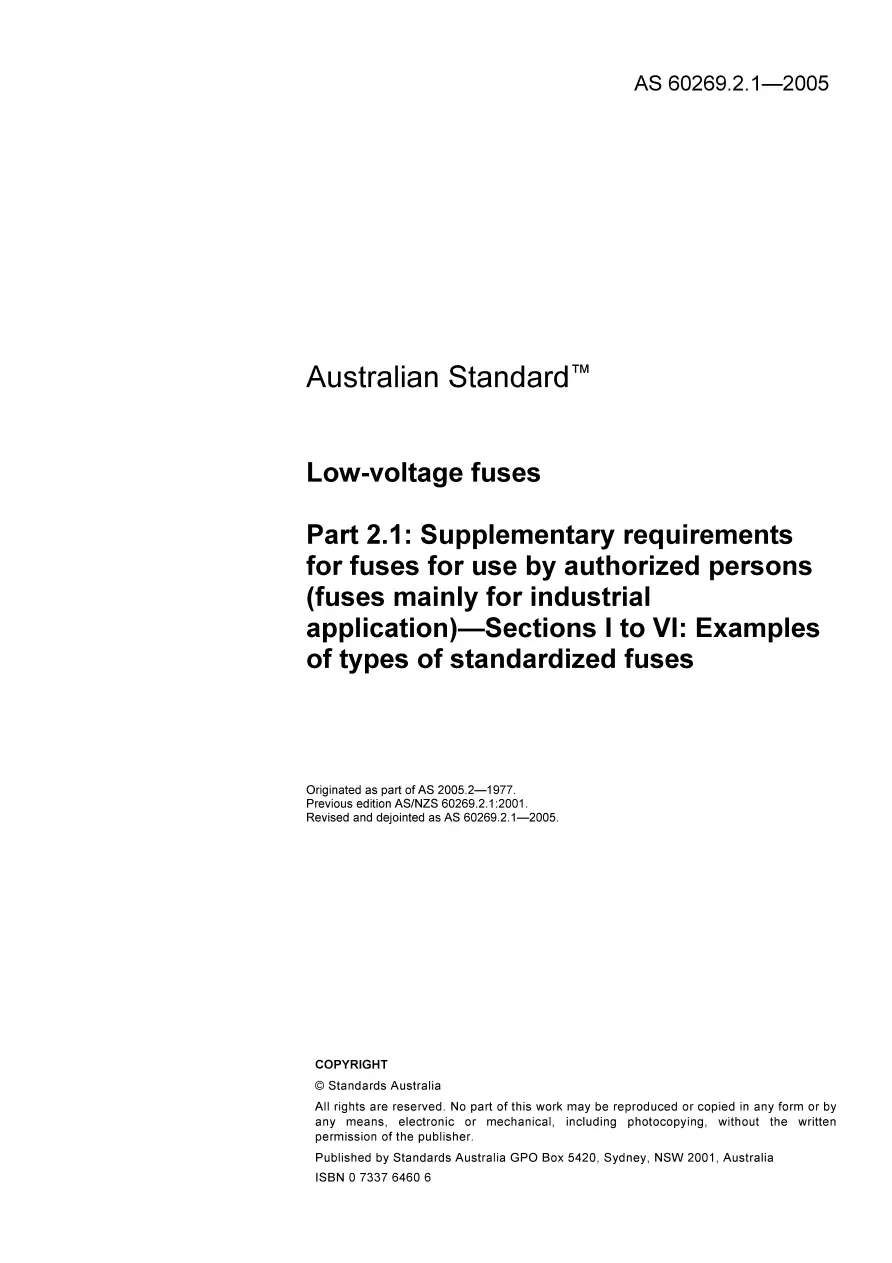 AS 60269.2.1—2005

Australian Standard™

Low-voltage fuses

Part 2.1: Supplementary requirements for fuses for use by authorized persons (fuses mainly for industrial application)—Sections I to VI: Examples of types of standardized fuses

Originated as part of AS 2005.2—1977.
Previous edition AS/NZS 60269.2.1:2001.
Revised and dejointed as AS 60269.2.1—2005.

COPYRIGHT
© Standards Australia
All rights are reserved. No part of this work may be reproduced or copied in any form or by any means, electronic or mechanical, including photocopying, without the written permission of the publisher.
Published by Standards Australia GPO Box 5420, Sydney, NSW 2001, Australia
ISBN 0 7337 6460 6